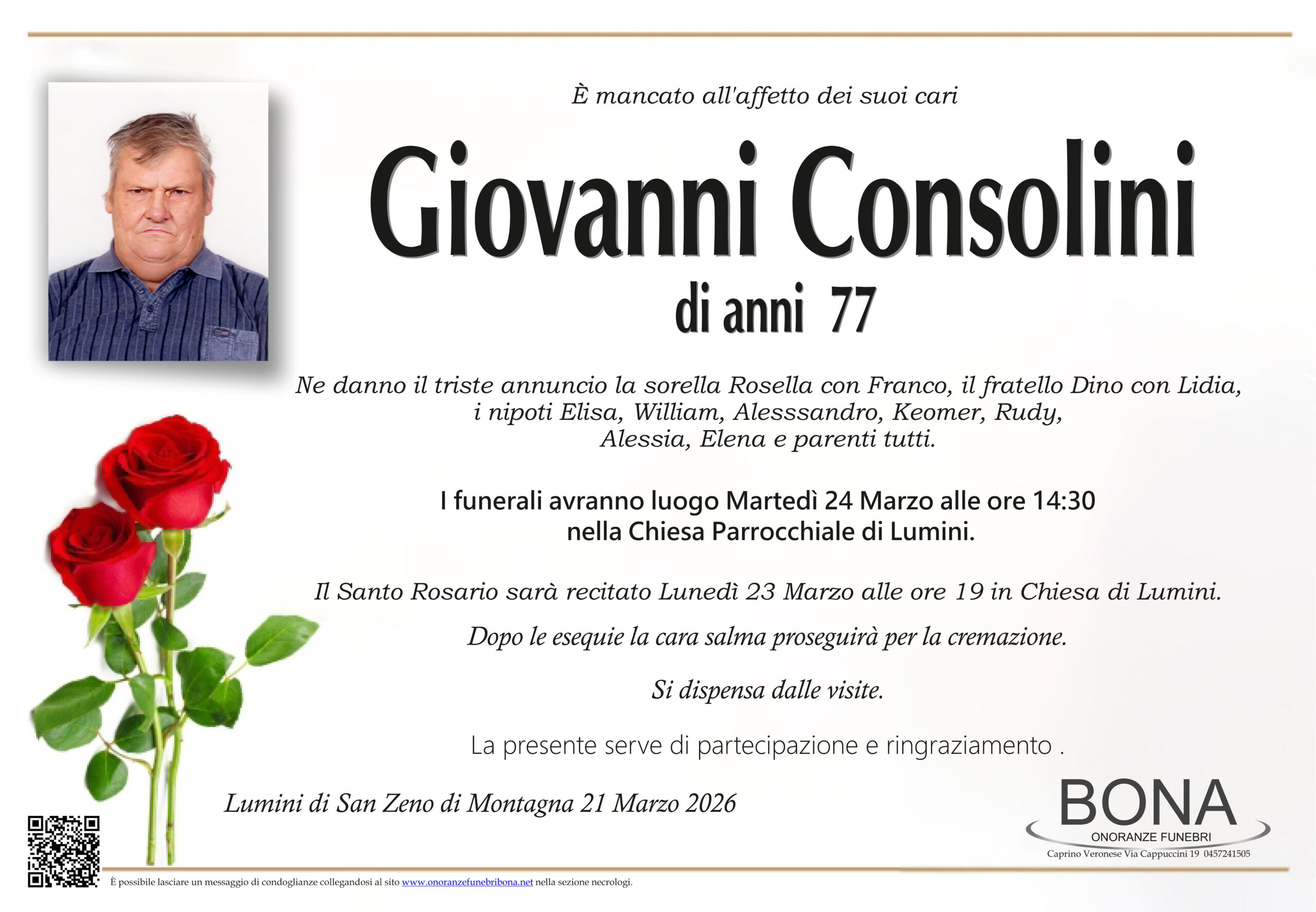 È mancato all'affetto dei suoi cari

Giovanni Consolini

di anni 77

Ne danno il triste annuncio la sorella Rosella con Franco, il fratello Dino con Lidia, i nipoti Elisa, William, Alesssandro, Keomer, Rudy, Alessia, Elena e parenti tutti.

I funerali avranno luogo Martedì 24 Marzo alle ore 14:30 nella Chiesa Parrocchiale di Lumini.

Il Santo Rosario sarà recitato Lunedì 23 Marzo alle ore 19 in Chiesa di Lumini.

Dopo le esequie la cara salma proseguirà per la cremazione.

Si dispensa dalle visite.

La presente serve di partecipazione e ringraziamento .

Lumini di San Zeno di Montagna 21 Marzo 2026

BONA
ONORANZE FUNEBRI
Caprino Veronese Via Cappuccini 19 0457241505

È possibile lasciare un messaggio di condoglianze collegandosi al sito www.onoranzefunebribona.net nella sezione necrologi.